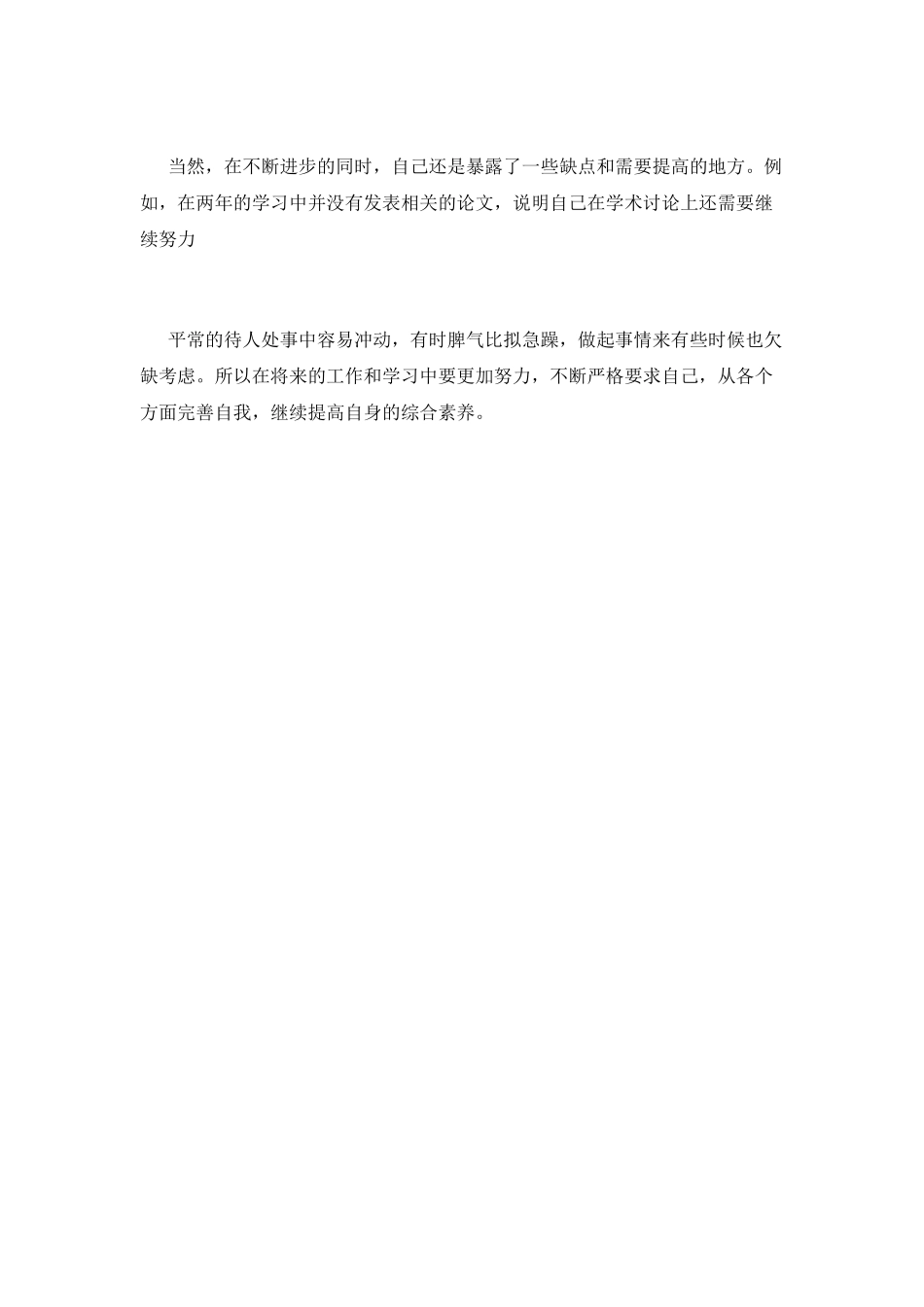 当然，在不断进步的同时，自己还是暴露了一些缺点和需要提高的地方。例如，在两年的学习中并没有发表相关的论文，说明自己在学术讨论上还需要继续努力

平常的待人处事中容易冲动，有时脾气比拟急躁，做起事情来有些时候也欠缺考虑。所以在将来的工作和学习中要更加努力，不断严格要求自己，从各个方面完善自我，继续提高自身的综合素养。